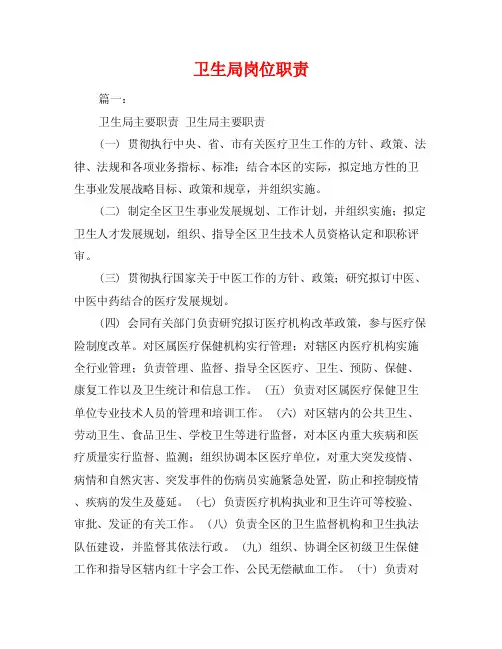 卫生局岗位职责

篇一：

卫生局主要职责 卫生局主要职责

（一）贯彻执行中央、省、市有关医疗卫生工作的方针、政策、法律、法规和各项业务指标、标准；结合本区的实际，拟定地方性的卫生事业发展战略目标、政策和规章，并组织实施。

（二）制定全区卫生事业发展规划、工作计划，并组织实施；拟定卫生人才发展规划，组织、指导全区卫生技术人员资格认定和职称评审。

（三）贯彻执行国家关于中医工作的方针、政策；研究拟订中医、中医中药结合的医疗发展规划。

（四）会同有关部门负责研究拟订医疗机构改革政策，参与医疗保险制度改革。对区属医疗保健机构实行管理；对辖区内医疗机构实施全行业管理；负责管理、监督、指导全区医疗、卫生、预防、保健、康复工作以及卫生统计和信息工作。（五）负责对区属医疗保健卫生单位专业技术人员的管理和培训工作。（六）对区辖内的公共卫生、劳动卫生、食品卫生、学校卫生等进行监督，对本区内重大疾病和医疗质量实行监督、监测；组织协调本区医疗单位，对重大突发疫情、病情和自然灾害、突发事件的伤病员实施紧急处置，防止和控制疫情、疾病的发生及蔓延。（七）负责医疗机构执业和卫生许可等校验、审批、发证的有关工作。（八）负责全区的卫生监督机构和卫生执法队伍建设，并监督其依法行政。（九）组织、协调全区初级卫生保健工作和指导区辖内红十字会工作、公民无偿献血工作。（十）负责对